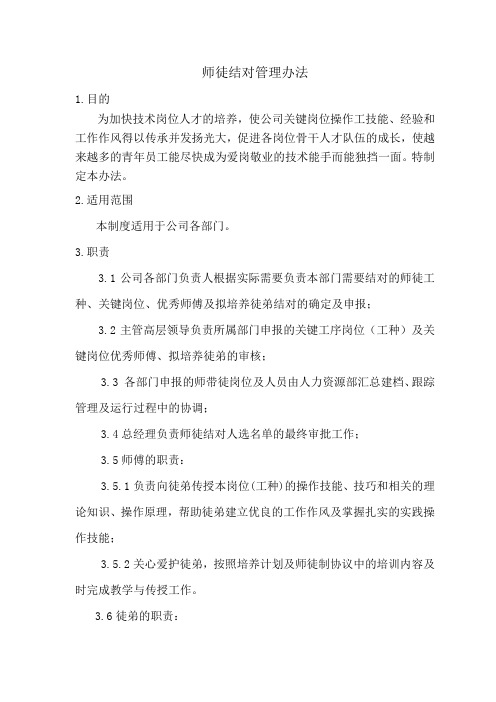 师徒结对管理办法

1.目的

为加快技术岗位人才的培养，使公司关键岗位操作工技能、经验和工作作风得以传承并发扬光大，促进各岗位骨干人才队伍的成长，使越来越多的青年员工能尽快成为爱岗敬业的技术能手而能独挡一面。特制定本办法。

2.适用范围

本制度适用于公司各部门。

3.职责

3.1 公司各部门负责人根据实际需要负责本部门需要结对的师徒工种、关键岗位、优秀师傅及拟培养徒弟结对的确定及申报；

3.2 主管高层领导负责所属部门申报的关键工序岗位（工种）及关键岗位优秀师傅、拟培养徒弟的审核；

3.3 各部门申报的师带徒岗位及人员由人力资源部汇总建档、跟踪管理及运行过程中的协调；

3.4 总经理负责师徒结对人选名单的最终审批工作；

3.5 师傅的职责：

3.5.1 负责向徒弟传授本岗位(工种)的操作技能、技巧和相关的理论知识、操作原理，帮助徒弟建立优良的工作作风及掌握扎实的实践操作技能；

3.5.2 关心爱护徒弟，按照培养计划及师徒制协议中的培训内容及时完成教学与传授工作。

3.6 徒弟的职责：